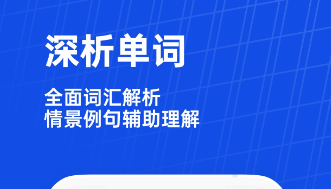 深析单词

全面词汇解析
情景例句辅助理解